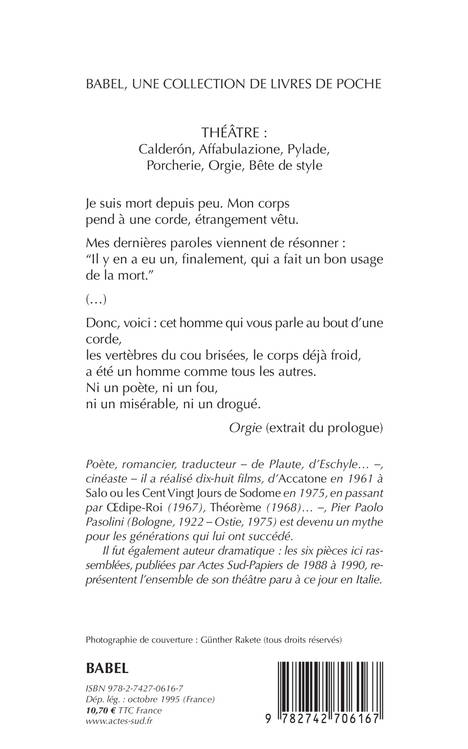 BABEL, UNE COLLECTION DE LIVRES DE POCHE

THÉÂTRE :
Calderón, Affabulazione, Pylade, Porcherie, Orgie, Bête de style

Je suis mort depuis peu. Mon corps pend à une corde, étrangement vêtu.

Mes dernières paroles viennent de résonner : "Il y en a eu un, finalement, qui a fait un bon usage de la mort."

(...)

Donc, voici : cet homme qui vous parle au bout d'une corde,
les vertèbres du cou brisées, le corps déjà froid,
a été un homme comme tous les autres.
Ni un poète, ni un fou,
ni un misérable, ni un drogué.

Orgie (extrait du prologue)

Poète, romancier, traducteur – de Plaute, d'Eschyle... –, cinéaste – il a réalisé dix-huit films, d'Accatone en 1961 à Salo ou les Cent Vingt Jours de Sodome en 1975, en passant par Œdipe-Roi (1967), Théorème (1968)... –, Pier Paolo Pasolini (Bologne, 1922 – Ostie, 1975) est devenu un mythe pour les générations qui lui ont succédé.

Il fut également auteur dramatique : les six pièces ici rassemblées, publiées par Actes Sud-Papiers de 1988 à 1990, représentent l'ensemble de son théâtre paru à ce jour en Italie.

Photographie de couverture : Günther Rakete (tous droits réservés)

BABEL

ISBN 978-2-7427-0616-7
Dép. lég. : octobre 1995 (France)
10,70 € TTC France
www.actes-sud.fr

9 782742 706167